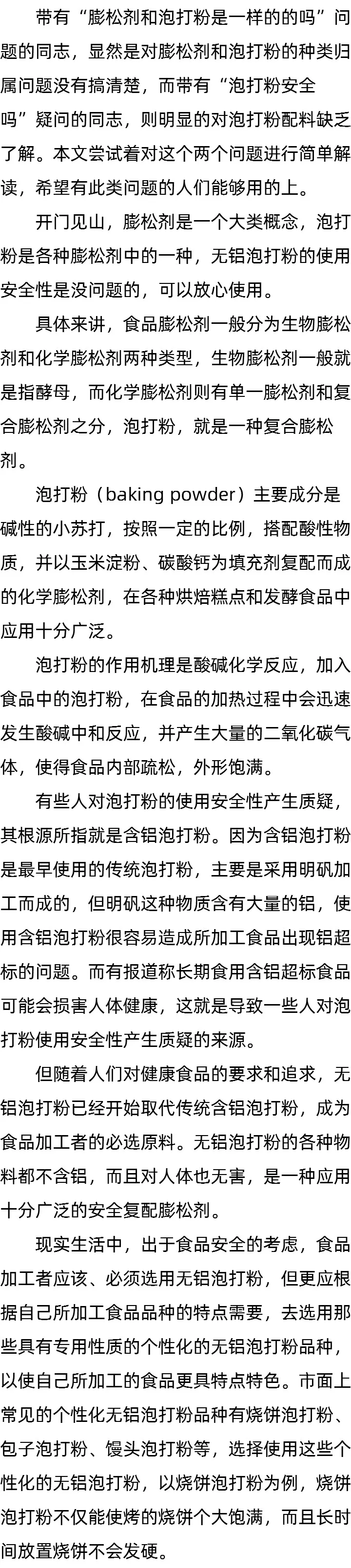 带有“膨松剂和泡打粉是一样的的吗”问题的同志，显然是对膨松剂和泡打粉的种类归属问题没有搞清楚，而带有“泡打粉安全吗”疑问的同志，则明显的对泡打粉配料缺乏了解。本文尝试着对这个两个问题进行简单解读，希望有此类问题的人们能够用的上。

开门见山，膨松剂是一个大类概念，泡打粉是各种膨松剂中的一种，无铝泡打粉的使用安全性是没问题的，可以放心使用。

具体来讲，食品膨松剂一般分为生物膨松剂和化学膨松剂两种类型，生物膨松剂一般就是指酵母，而化学膨松剂则有单一膨松剂和复合膨松剂之分，泡打粉，就是一种复合膨松剂。

泡打粉（baking powder）主要成分是碱性的小苏打，按照一定的比例，搭配酸性物质，并以玉米淀粉、碳酸钙为填充剂复配而成的化学膨松剂，在各种烘焙糕点和发酵食品中应用十分广泛。

泡打粉的作用机理是酸碱化学反应，加入食品中的泡打粉，在食品的加热过程中会迅速发生酸碱中和反应，并产生大量的二氧化碳气体，使得食品内部疏松，外形饱满。

有些人对泡打粉的使用安全性产生质疑，其根源所指就是含铝泡打粉。因为含铝泡打粉是最早使用的传统泡打粉，主要是采用明矾加工而成的，但明矾这种物质含有大量的铝，使用含铝泡打粉很容易造成所加工食品出现铝超标的问题。而有报道称长期食用含铝超标食品可能会损害人体健康，这就是导致一些人对泡打粉使用安全性产生质疑的来源。

但随着人们对健康食品的要求和追求，无铝泡打粉已经开始取代传统含铝泡打粉，成为食品加工者的必选原料。无铝泡打粉的各种物料都不含铝，而且对人体也无害，是一种应用十分广泛的安全复配膨松剂。

现实生活中，出于食品安全的考虑，食品加工者应该、必须选用无铝泡打粉，但更应根据自己所加工食品品种的特点需要，去选用那些具有专用性质的个性化的无铝泡打粉品种，以使自己所加工的食品更具特点特色。市面上常见的个性化无铝泡打粉品种有烧饼泡打粉、包子泡打粉、馒头泡打粉等，选择使用这些个性化的无铝泡打粉，以烧饼泡打粉为例，烧饼泡打粉不仅能使烤的烧饼个大饱满，而且长时间放置烧饼不会发硬。